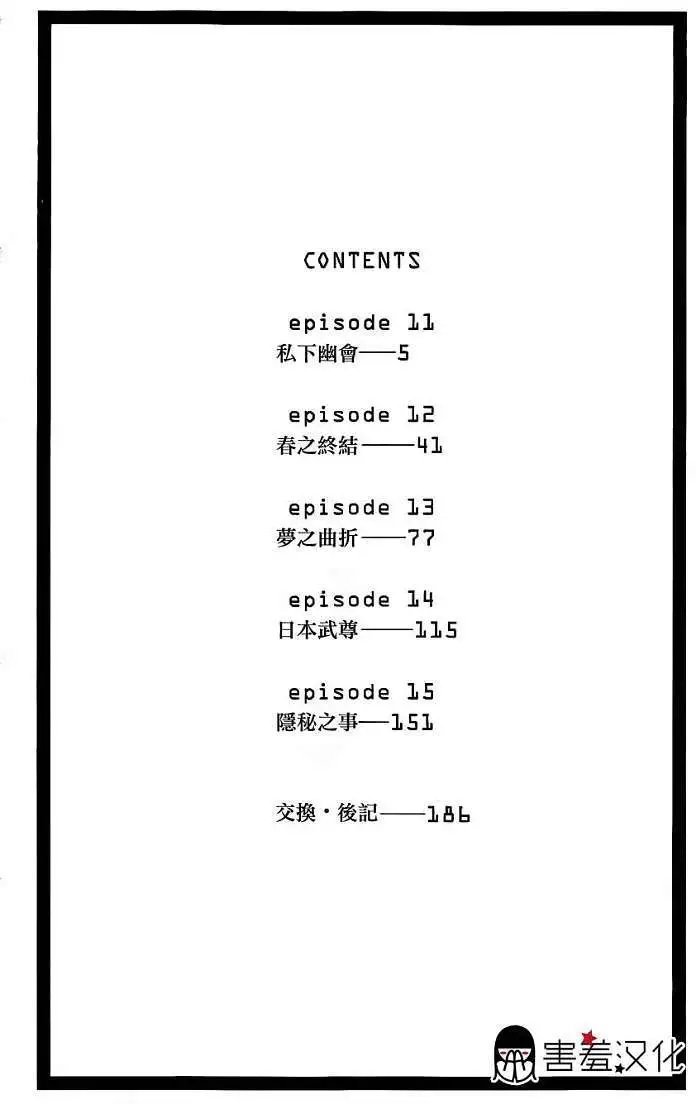 CONTENTS

episode 11
私下幽會——5

episode 12
春之終結——41

episode 13
夢之曲折——77

episode 14
日本武尊——115

episode 15
隱秘之事——151

交換・後記——186

害羞汉化